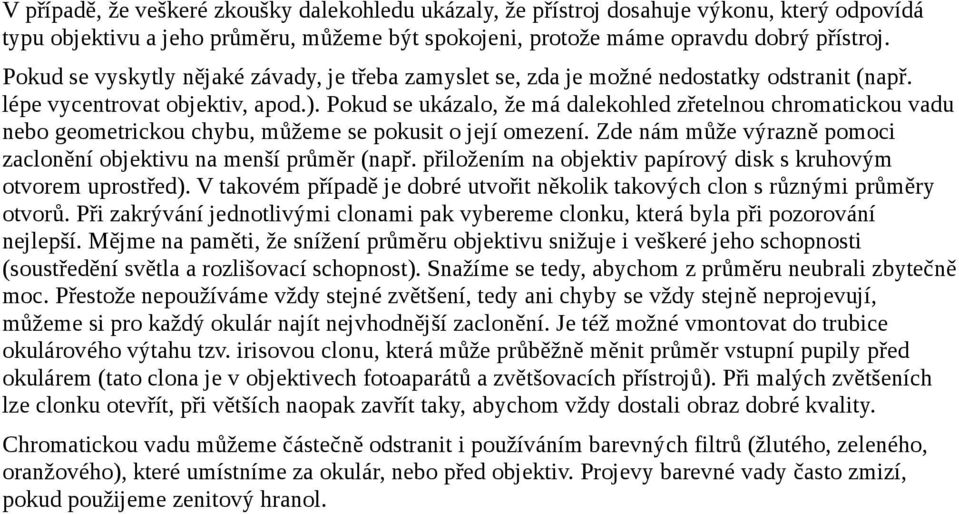 V případě, že veškeré zkoušky dalekohledu ukázaly, že přístroj dosahuje výkonu, který odpovídá typu objektivu a jeho průměru, můžeme být spokojeni, protože máme opravdu dobrý přístroj.

Pokud se vyskytly nějaké závady, je třeba zamyslet se, zda je možné nedostatky odstranit (např. lépe vycentrovat objektiv, apod.). Pokud se ukázalo, že má dalekohled zřetelnou chromatickou vadu nebo geometrickou chybu, můžeme se pokusit o její omezení. Zde nám může výrazně pomoci zaclonění objektivu na menší průměr (např. přiložením na objektiv papírový disk s kruhovým otvorem uprostřed). V takovém případě je dobré utvořit několik takových clon s různými průměry otvorů. Při zakrývání jednotlivými clonami pak vybereme clonku, která byla při pozorování nejlepší. Mějme na paměti, že snížení průměru objektivu snižuje i veškeré jeho schopnosti (soustředění světla a rozlišovací schopnost). Snažíme se tedy, abychom z průměru neubrali zbytečně moc. Přestože nepoužíváme vždy stejné zvětšení, tedy ani chyby se vždy stejně neprojevují, můžeme si pro každý okulár najít nejvhodnější zaclonění. Je též možné vmontovat do trubice okulárového výtahu tzv. irisovou clonu, která může průběžně měnit průměr vstupní pupily před okulárem (tato clona je v objektivech fotoaparátů a zvětšovacích přístrojů). Při malých zvětšeních lze clonku otevřít, při větších naopak zavřít taky, abychom vždy dostali obraz dobré kvality.

Chromatickou vadu můžeme částečně odstranit i používáním barevných filtrů (žlutého, zeleného, oranžového), které umístníme za okulár, nebo před objektiv. Projevy barevné vady často zmizí, pokud použijeme zenitový hranol.